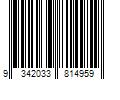 9 342033 814959